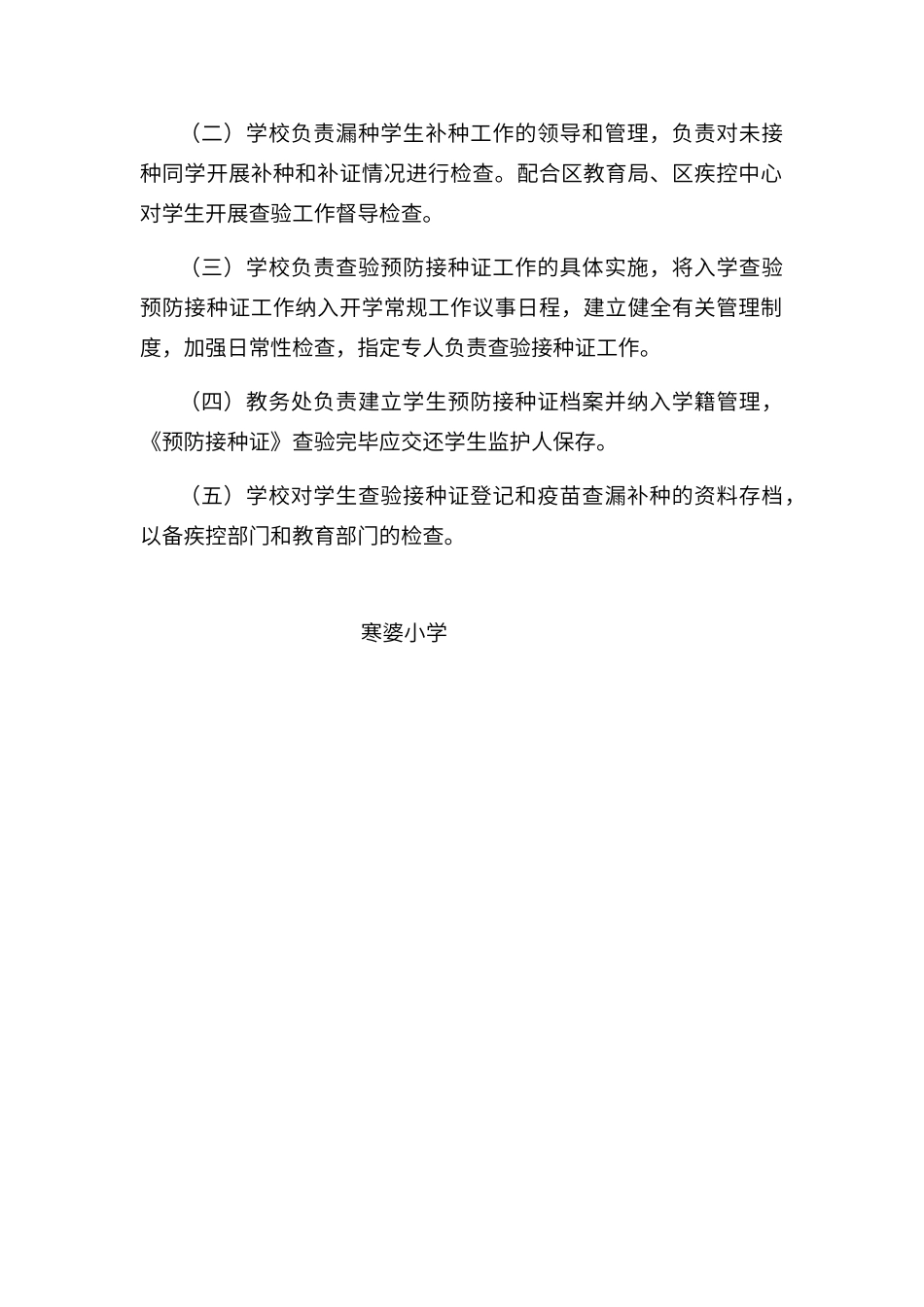 （二）学校负责漏种学生补种工作的领导和管理，负责对未接种同学开展补种和补证情况进行检查。配合区教育局、区疾控中心对学生开展查验工作督导检查。

（三）学校负责查验预防接种证工作的具体实施，将入学查验预防接种证工作纳入开学常规工作议事日程，建立健全有关管理制度，加强日常性检查，指定专人负责查验接种证工作。

（四）教务处负责建立学生预防接种证档案并纳入学籍管理，《预防接种证》查验完毕应交还学生监护人保存。

（五）学校对学生查验接种证登记和疫苗查漏补种的资料存档，以备疾控部门和教育部门的检查。

寒婆小学